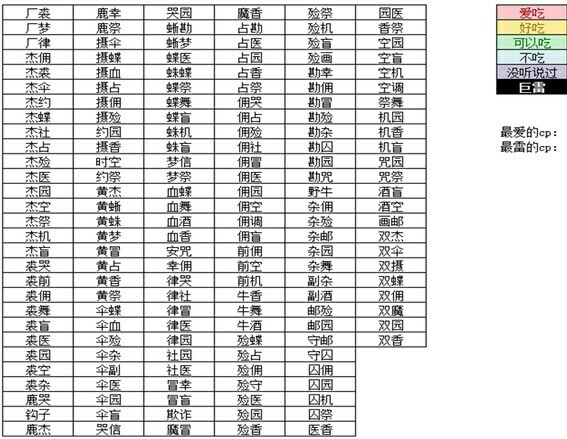 | 厂裘 | 鹿幸 | 哭园 | 魔香 | 殓祭 | 园医 |
|---|---|---|---|---|---|
| 厂梦 | 鹿祭 | 蜥勘 | 占勘 | 殓机 | 香祭 |
| 厂律 | 摄伞 | 蜥梦 | 占医 | 殓盲 | 空园 |
| 杰佣 | 摄蝶 | 蝶医 | 占园 | 殓画 | 空盲 |
| 杰裘 | 摄血 | 蛛蝶 | 占香 | 勘幸 | 空机 |
| 杰伞 | 摄占 | 蝶祭 | 占祭 | 勘佣 | 空调 |
| 杰约 | 摄佣 | 蝶舞 | 佣哭 | 勘冒 | 祭舞 |
| 杰蝶 | 摄殓 | 蝶盲 | 佣占 | 勘殓 | 机园 |
| 杰社 | 约园 | 蛛机 | 佣殓 | 勘杂 | 机香 |
| 杰占 | 摄香 | 蛛盲 | 佣社 | 勘囚 | 机盲 |
| 杰殓 | 时空 | 梦信 | 佣冒 | 勘园 | 咒园 |
| 杰医 | 约祭 | 梦祭 | 佣医 | 勘咒 | 咒祭 |
| 杰园 | 黄杰 | 血蝶 | 佣园 | 野牛 | 酒盲 |
| 杰空 | 黄蜥 | 血舞 | 佣空 | 杂佣 | 酒空 |
| 杰祭 | 黄蛛 | 血酒 | 佣调 | 杂殓 | 画邮 |
| 杰机 | 黄梦 | 血香 | 佣盲 | 杂邮 | 双杰 |
| 杰盲 | 黄冒 | 安咒 | 前佣 | 杂园 | 双伞 |
| 裘哭 | 黄占 | 幸佣 | 前空 | 杂舞 | 双摄 |
| 裘前 | 黄香 | 律哭 | 前机 | 副杂 | 双蝶 |
| 裘佣 | 黄祭 | 律社 | 牛香 | 副酒 | 双佣 |
| 裘舞 | 伞蝶 | 律冒 | 牛舞 | 邮殓 | 双魔 |
| 裘盲 | 伞血 | 律医 | 牛酒 | 邮园 | 双园 |
| 裘医 | 伞殓 | 律园 | 殓蝶 | 守邮 | 双香 |
| 裘园 | 伞杂 | 社园 | 殓占 | 守囚 | |
| 裘空 | 伞副 | 社医 | 殓佣 | 囚佣 | |
| 裘杂 | 伞医 | 冒幸 | 殓守 | 囚园 | |
| 鹿哭 | 伞园 | 冒盲 | 殓医 | 囚机 | |
| 钩子 | 伞盲 | 欺诈 | 殓园 | 囚祭 | |
| 鹿杰 | 哭信 | 魔冒 | 殓香 | 医香 | |

爱吃
好吃
可以吃
不吃
没听说过
巨雷

最爱的cp:
最雷的cp: